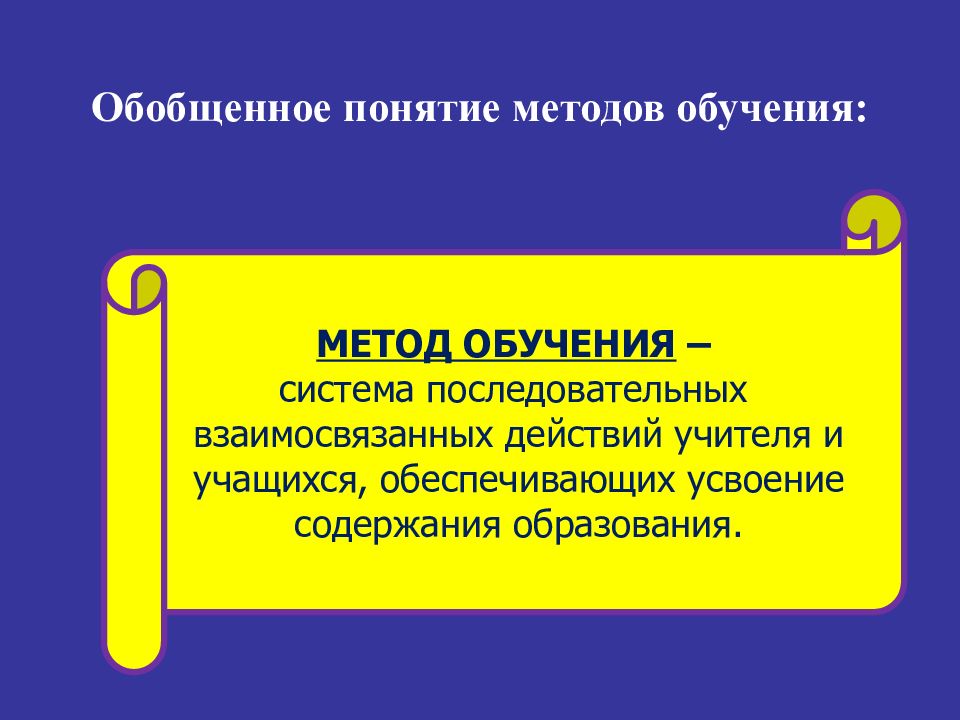 Обобщенное понятие методов обучения:

МЕТОД ОБУЧЕНИЯ –
система последовательных взаимосвязанных действий учителя и учащихся, обеспечивающих усвоение содержания образования.